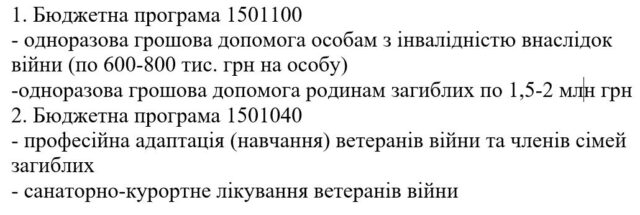 1. Бюджетна програма 1501100
- одноразова грошова допомога особам з інвалідністю внаслідок війни (по 600-800 тис. грн на особу)
-одноразова грошова допомога родинам загиблих по 1,5-2 млн грн
2. Бюджетна програма 1501040
- професійна адаптація (навчання) ветеранів війни та членів сімей загиблих
- санаторно-курортне лікування ветеранів війни